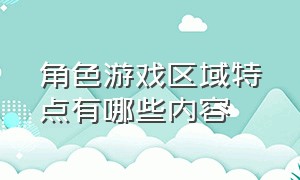 角色游戏区域特点有哪些内容